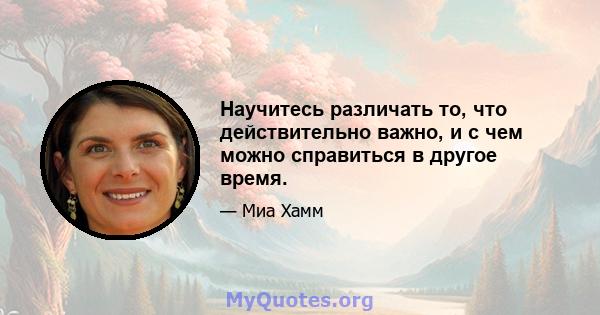 Научитесь различать то, что действительно важно, и с чем можно справиться в другое время.

— Миа Хамм

MyQuotes.org